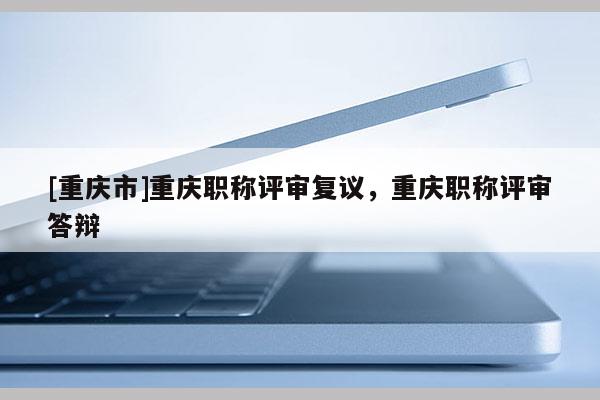 [重庆市]重庆职称评审复议，重庆职称评审答辩